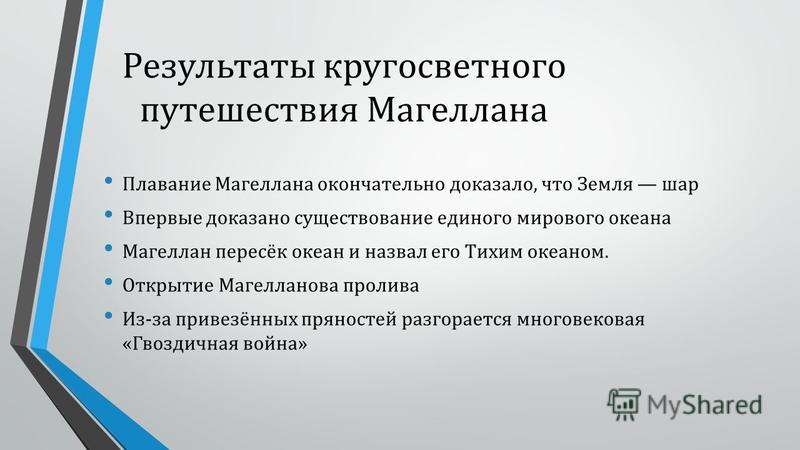 Результаты кругосветного путешествия Магеллана

• Плавание Магеллана окончательно доказало, что Земля — шар
• Впервые доказано существование единого мирового океана
• Магеллан пересёк океан и назвал его Тихим океаном.
• Открытие Магелланова пролива
• Из-за привезённых пряностей разгорается многовековая «Гвоздичная война»

MyShared